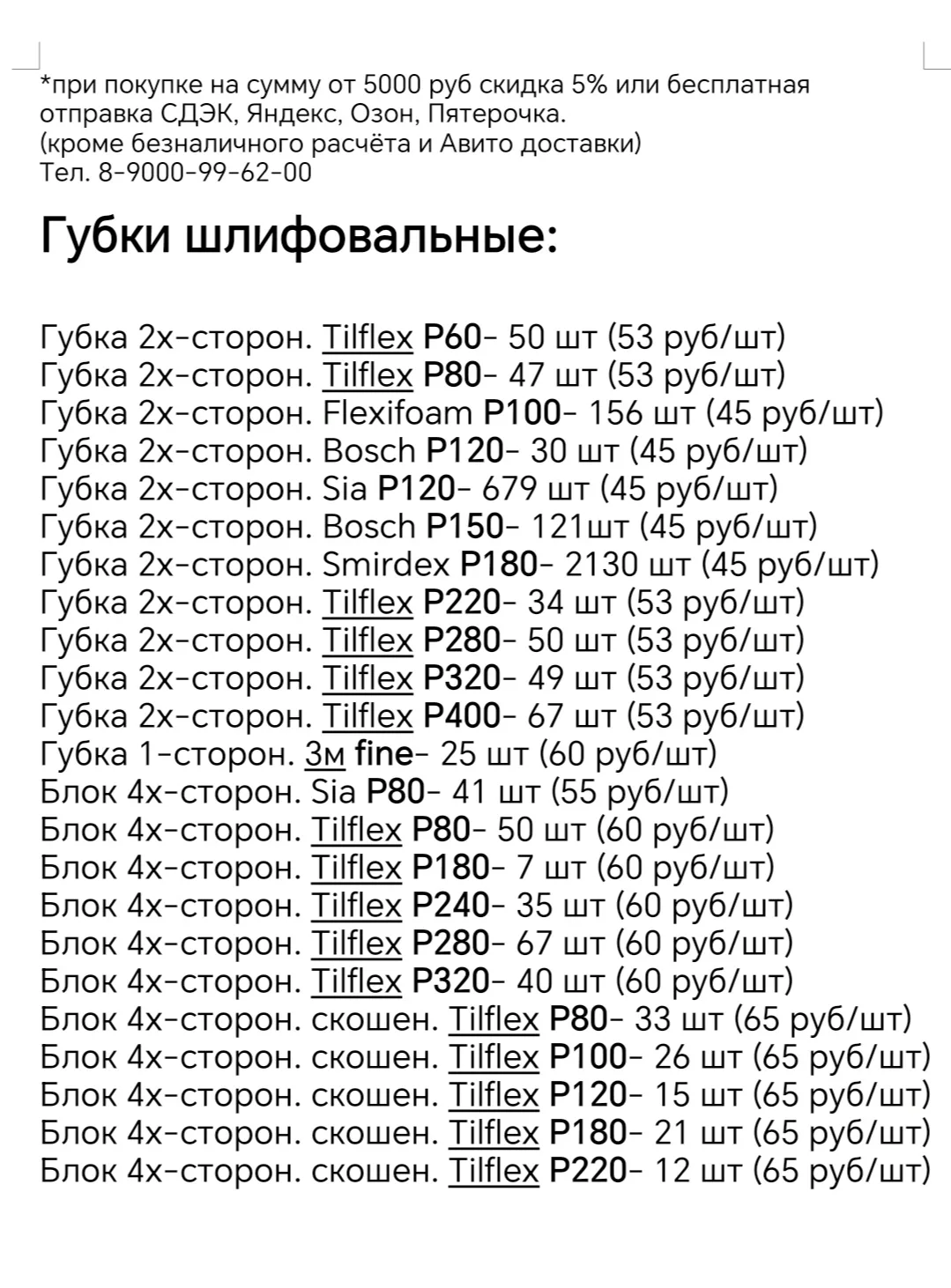 *при покупке на сумму от 5000 руб скидка 5% или бесплатная отправка СДЭК, Яндекс, Озон, Пятерочка.
(кроме безналичного расчёта и Авито доставки)
Тел. 8-9000-99-62-00

Губки шлифовальные:

Губка 2х-сторон. Tilflex P60- 50 шт (53 руб/шт)
Губка 2х-сторон. Tilflex P80- 47 шт (53 руб/шт)
Губка 2х-сторон. Flexifoam P100- 156 шт (45 руб/шт)
Губка 2х-сторон. Bosch P120- 30 шт (45 руб/шт)
Губка 2х-сторон. Sia P120- 679 шт (45 руб/шт)
Губка 2х-сторон. Bosch P150- 121шт (45 руб/шт)
Губка 2х-сторон. Smirdex P180- 2130 шт (45 руб/шт)
Губка 2х-сторон. Tilflex P220- 34 шт (53 руб/шт)
Губка 2х-сторон. Tilflex P280- 50 шт (53 руб/шт)
Губка 2х-сторон. Tilflex P320- 49 шт (53 руб/шт)
Губка 2х-сторон. Tilflex P400- 67 шт (53 руб/шт)
Губка 1-сторон. 3м fine- 25 шт (60 руб/шт)
Блок 4х-сторон. Sia P80- 41 шт (55 руб/шт)
Блок 4х-сторон. Tilflex P80- 50 шт (60 руб/шт)
Блок 4х-сторон. Tilflex P180- 7 шт (60 руб/шт)
Блок 4х-сторон. Tilflex P240- 35 шт (60 руб/шт)
Блок 4х-сторон. Tilflex P280- 67 шт (60 руб/шт)
Блок 4х-сторон. Tilflex P320- 40 шт (60 руб/шт)
Блок 4х-сторон. скошен. Tilflex P80- 33 шт (65 руб/шт)
Блок 4х-сторон. скошен. Tilflex P100- 26 шт (65 руб/шт)
Блок 4х-сторон. скошен. Tilflex P120- 15 шт (65 руб/шт)
Блок 4х-сторон. скошен. Tilflex P180- 21 шт (65 руб/шт)
Блок 4х-сторон. скошен. Tilflex P220- 12 шт (65 руб/шт)